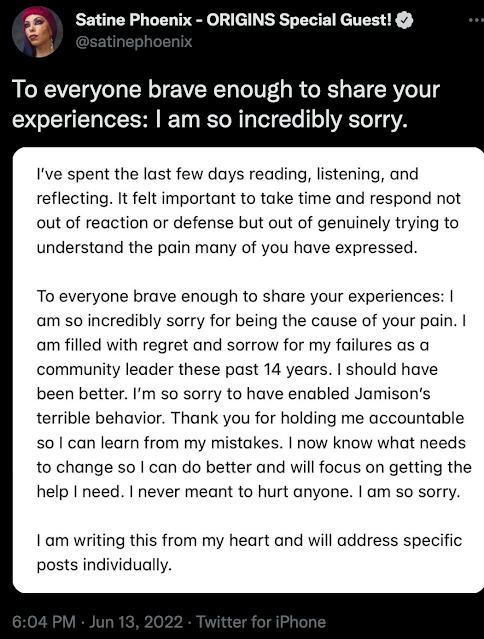 Satine Phoenix - ORIGINS Special Guest!
@satinephoenix

To everyone brave enough to share your experiences: I am so incredibly sorry.

I've spent the last few days reading, listening, and reflecting. It felt important to take time and respond not out of reaction or defense but out of genuinely trying to understand the pain many of you have expressed.

To everyone brave enough to share your experiences: I am so incredibly sorry for being the cause of your pain. I am filled with regret and sorrow for my failures as a community leader these past 14 years. I should have been better. I'm so sorry to have enabled Jamison's terrible behavior. Thank you for holding me accountable so I can learn from my mistakes. I now know what needs to change so I can do better and will focus on getting the help I need. I never meant to hurt anyone. I am so sorry.

I am writing this from my heart and will address specific posts individually.

6:04 PM · Jun 13, 2022 · Twitter for iPhone